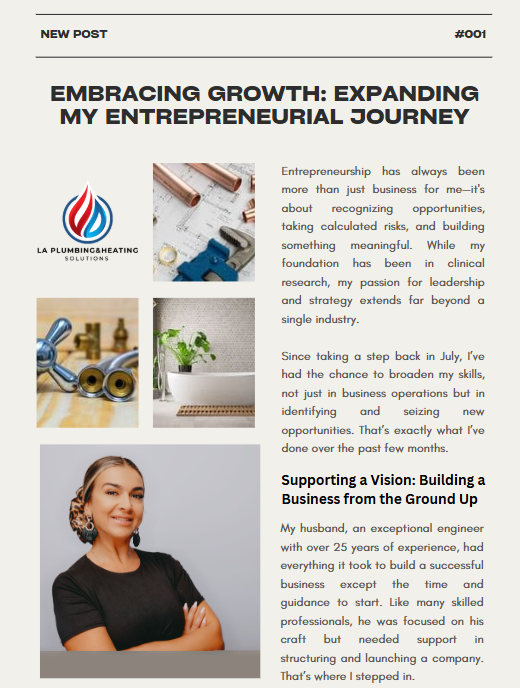 NEW POST

#001

EMBRACING GROWTH: EXPANDING MY ENTREPRENEURIAL JOURNEY

LA PLUMBING&HEATING SOLUTIONS

Entrepreneurship has always been more than just business for me—it's about recognizing opportunities, taking calculated risks, and building something meaningful. While my foundation has been in clinical research, my passion for leadership and strategy extends far beyond a single industry.

Since taking a step back in July, I've had the chance to broaden my skills, not just in business operations but in identifying and seizing new opportunities. That's exactly what I've done over the past few months.

Supporting a Vision: Building a Business from the Ground Up

My husband, an exceptional engineer with over 25 years of experience, had everything it took to build a successful business except the time and guidance to start. Like many skilled professionals, he was focused on his craft but needed support in structuring and launching a company. That's where I stepped in.